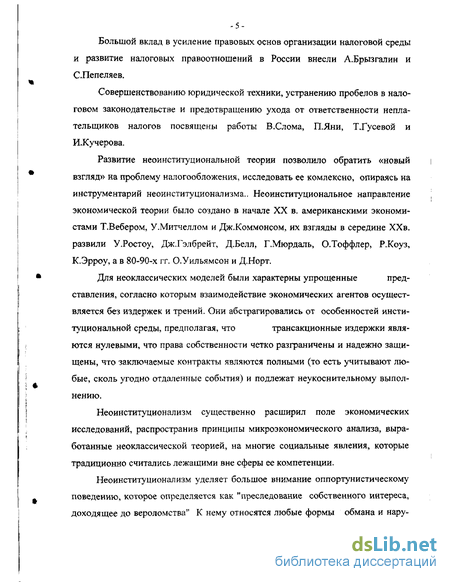 - 5 -

Большой вклад в усиление правовых основ организации налоговой среды и развитие налоговых правоотношений в России внесли А.Брызгалин и С.Пепеляев.

Совершенствованию юридической техники, устранению пробелов в налоговом законодательстве и предотвращению ухода от ответственности неплательщиков налогов посвящены работы В.Слома, П.Яни, Т.Гусевой и И.Кучерова.

Развитие неоинституциональной теории позволило обратить «новый взгляд» на проблему налогообложения, исследовать ее комлексно, опираясь на инструментарий неоинституционализма.. Неоинституциональное направление экономической теории было создано в начале XX в. американскими экономистами Т.Вебером, У.Митчеллом и Дж.Коммонсом, их взгляды в середине XXв. развили У.Ростоу, Дж.Гэлбрейт, Д.Белл, Г.Мюрдаль, О.Тоффлер, Р.Коуз, К.Эрроу, а в 80-90-х гг. О.Уильямсон и Д.Норт.

Для неоклассических моделей были характерны упрощенные представления, согласно которым взаимодействие экономических агентов осуществляется без издержек и трений. Они абстрагировались от особенностей институциональной среды, предполагая, что трансакционные издержки являются нулевыми, что права собственности четко разграничены и надежно защищены, что заключаемые контракты являются полными (то есть учитывают любые, сколь угодно отдаленные события) и подлежат неукоснительному выполнению.

Неоинституционализм существенно расширил поле экономических исследований, распространив принципы микроэкономического анализа, выработанные неоклассической теорией, на многие социальные явления, которые традиционно считались лежащими вне сферы ее компетенции.

Неоинституционализм уделяет большое внимание оппортунистическому поведению, которое определяется как "преследование собственного интереса, доходящее до вероломства" К нему относятся любые формы обмана и нару-

dsLib.net
библиотека диссертаций